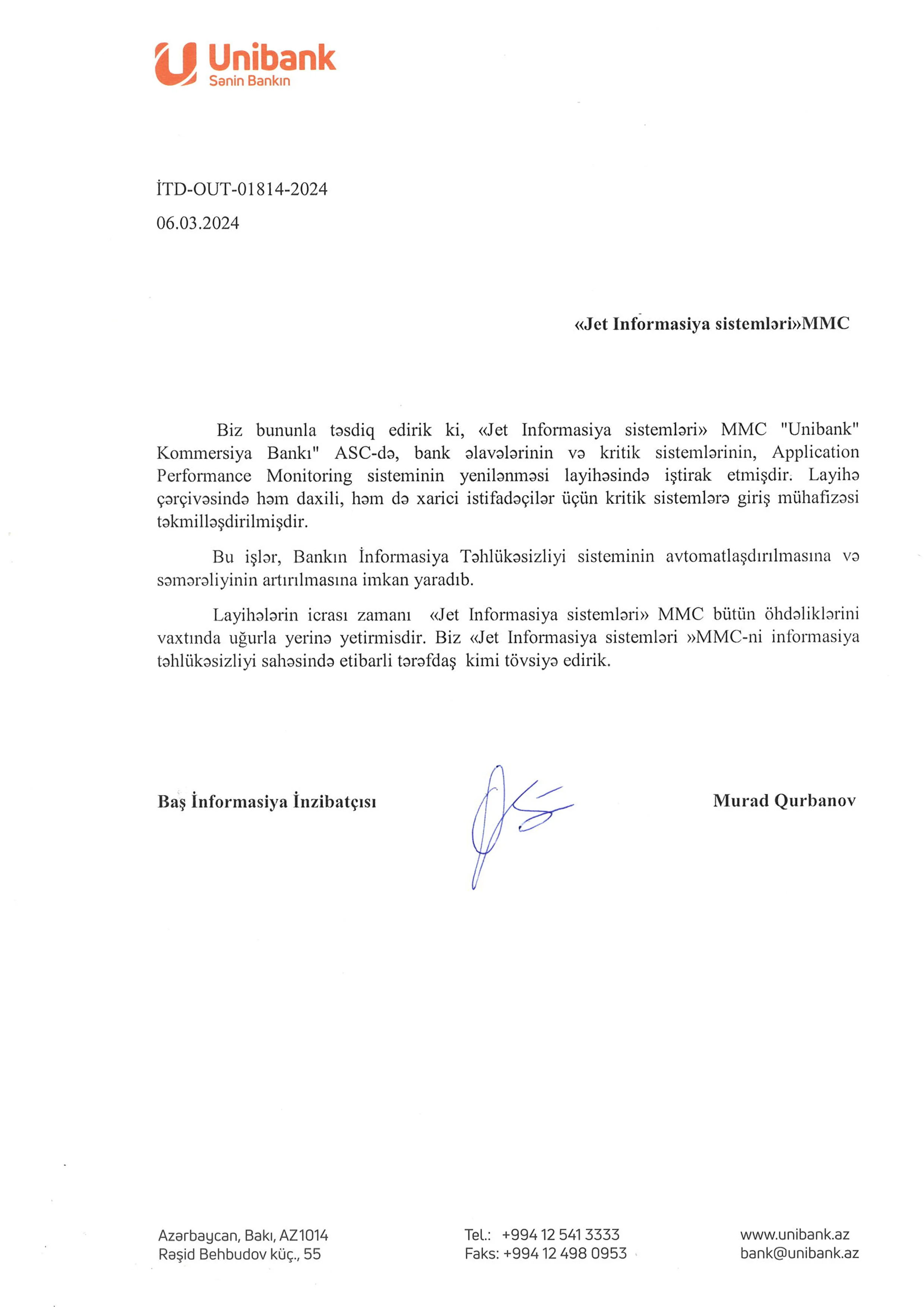 Unibank
Sənin Bankın

İTD-OUT-01814-2024
06.03.2024

«Jet Informasiya sistemləri»MMC

Biz bununla təsdiq edirik ki, «Jet Informasiya sistemləri» MMC "Unibank" Kommersiya Bankı" ASC-də, bank əlavələrinin və kritik sistemlərinin, Application Performance Monitoring sisteminin yenilənməsi layihəsində iştirak etmişdir. Layihə çərçivəsində həm daxili, həm də xarici istifadəçilər üçün kritik sistemlərə giriş mühafizəsi təkmilləşdirilmişdir.

Bu işlər, Bankın İnformasiya Təhlükəsizliyi sisteminin avtomatlaşdırılmasına və səmərəliyinin artırılmasına imkan yaradıb.

Layihələrin icrası zamanı «Jet Informasiya sistemləri» MMC bütün öhdəliklərini vaxtında uğurla yerinə yetirmisdir. Biz «Jet Informasiya sistemləri »MMC-ni informasiya təhlükəsizliyi sahəsində etibarli tərəfdaş kimi tövsiyə edirik.

Baş İnformasiya İnzibatçısı

Murad Qurbanov

Azərbaycan, Bakı, AZ1014
Rəşid Behbudov küç., 55

Tel.: +994 12 541 3333
Faks: +994 12 498 0953

www.unibank.az
bank@unibank.az